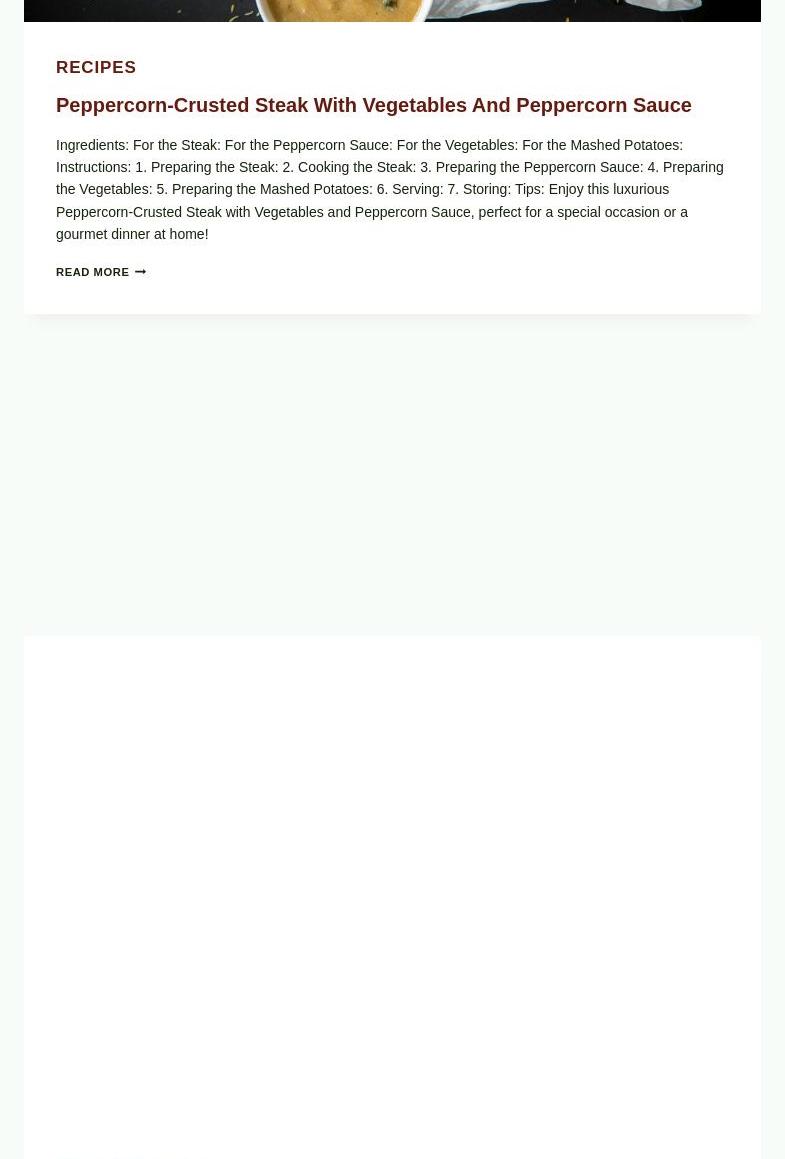 RECIPES

Peppercorn-Crusted Steak With Vegetables And Peppercorn Sauce

Ingredients: For the Steak: For the Peppercorn Sauce: For the Vegetables: For the Mashed Potatoes: Instructions: 1. Preparing the Steak: 2. Cooking the Steak: 3. Preparing the Peppercorn Sauce: 4. Preparing the Vegetables: 5. Preparing the Mashed Potatoes: 6. Serving: 7. Storing: Tips: Enjoy this luxurious Peppercorn-Crusted Steak with Vegetables and Peppercorn Sauce, perfect for a special occasion or a gourmet dinner at home!

READ MORE